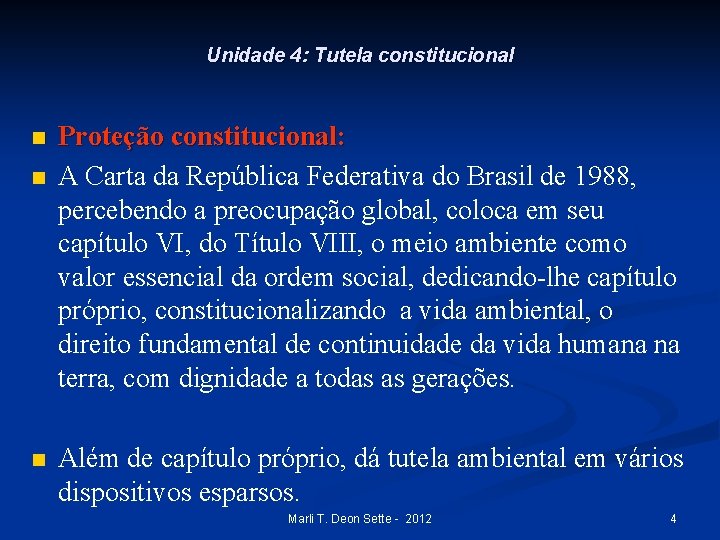 Unidade 4: Tutela constitucional

Proteção constitucional:

A Carta da República Federativa do Brasil de 1988, percebendo a preocupação global, coloca em seu capítulo VI, do Título VIII, o meio ambiente como valor essencial da ordem social, dedicando-lhe capítulo próprio, constitucionalizando a vida ambiental, o direito fundamental de continuidade da vida humana na terra, com dignidade a todas as gerações.

Além de capítulo próprio, dá tutela ambiental em vários dispositivos esparsos.

Marli T. Deon Sette - 2012

4